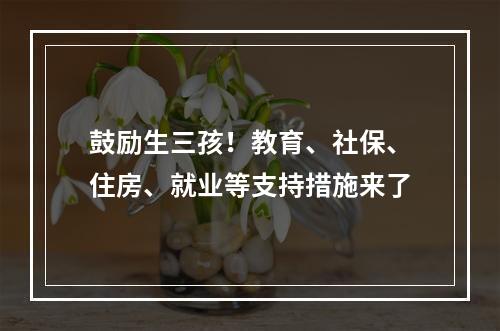 鼓励生三孩！教育、社保、住房、就业等支持措施来了